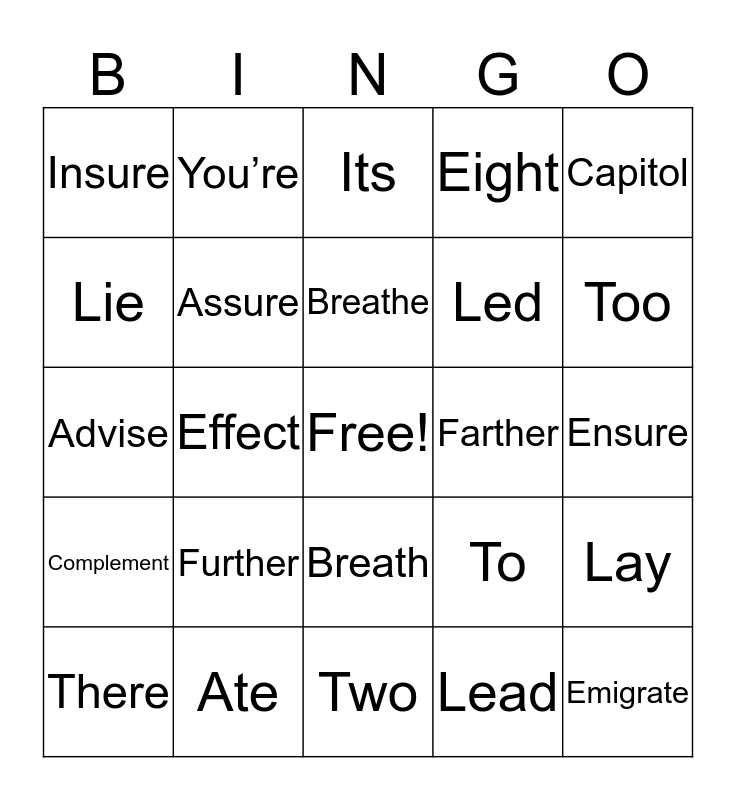 | B | I | N | G | O |
|---|---|---|---|---|
| Insure | You’re | Its | Eight | Capitol |
| Lie | Assure | Breathe | Led | Too |
| Advise | Effect | Free! | Farther | Ensure |
| Complement | Further | Breath | To | Lay |
| There | Ate | Two | Lead | Emigrate |